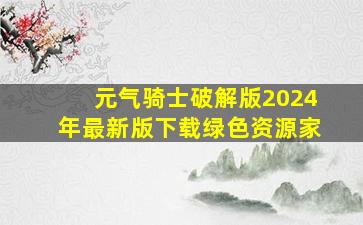 元气骑士破解版2024年最新版下载绿色资源家